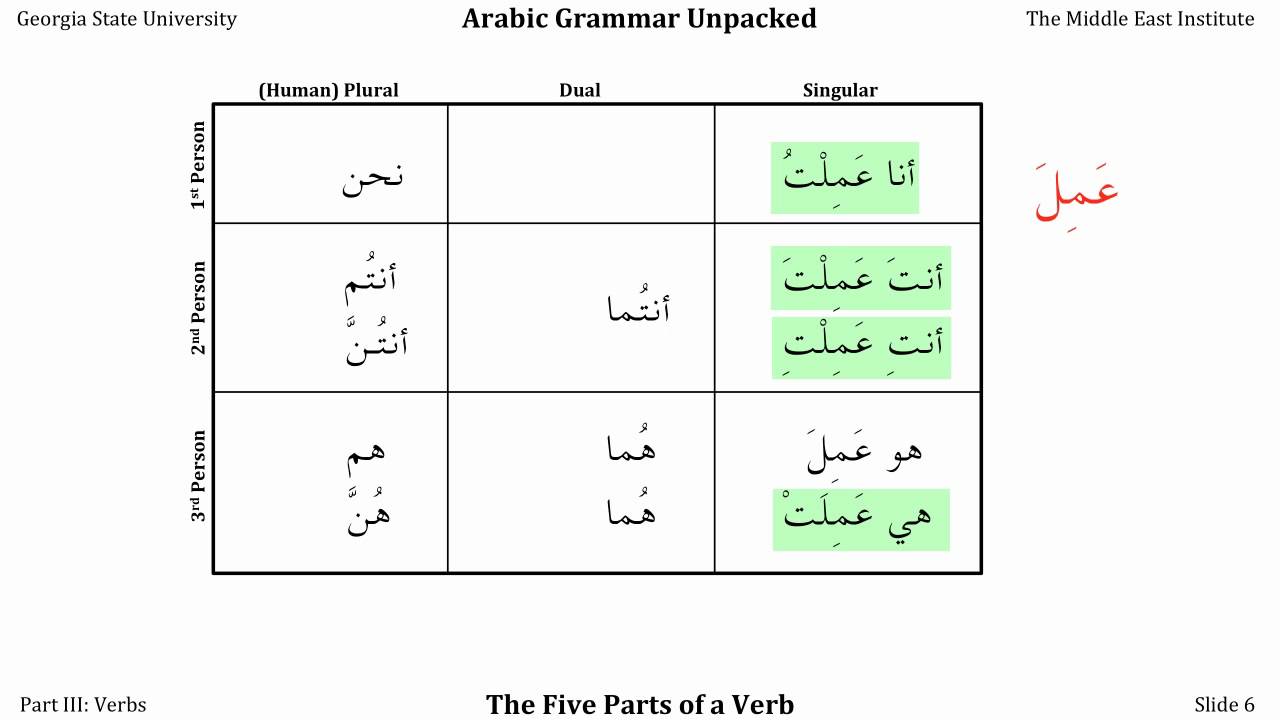 Georgia State University

Arabic Grammar Unpacked

The Middle East Institute

|  | (Human) Plural | Dual | Singular |
|---|---|---|---|
| $1^{st}$ Person | نحن |  | أنا عَمِلْتُ |
| $2^{nd}$ Person | أنتُم أنتُنَّ | أنتُما | أنتَ عَمِلْتَ أنتِ عَمِلْتِ |
| $3^{rd}$ Person | هم هُنَّ | هُما هُما | هو عَمِلَ هي عَمِلَتْ |

عَمِلَ

Part III: Verbs

The Five Parts of a Verb

Slide 6